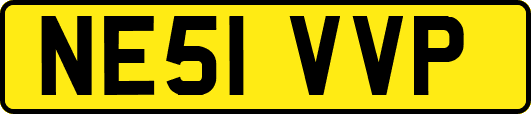 NE51 VVP